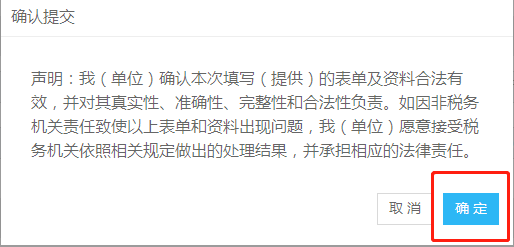 确认提交

声明：我（单位）确认本次填写（提供）的表单及资料合法有效，并对其真实性、准确性、完整性和合法性负责。如因非税务机关责任致使以上表单和资料出现问题，我（单位）愿意接受税务机关依照相关规定做出的处理结果，并承担相应的法律责任。

取消

确定